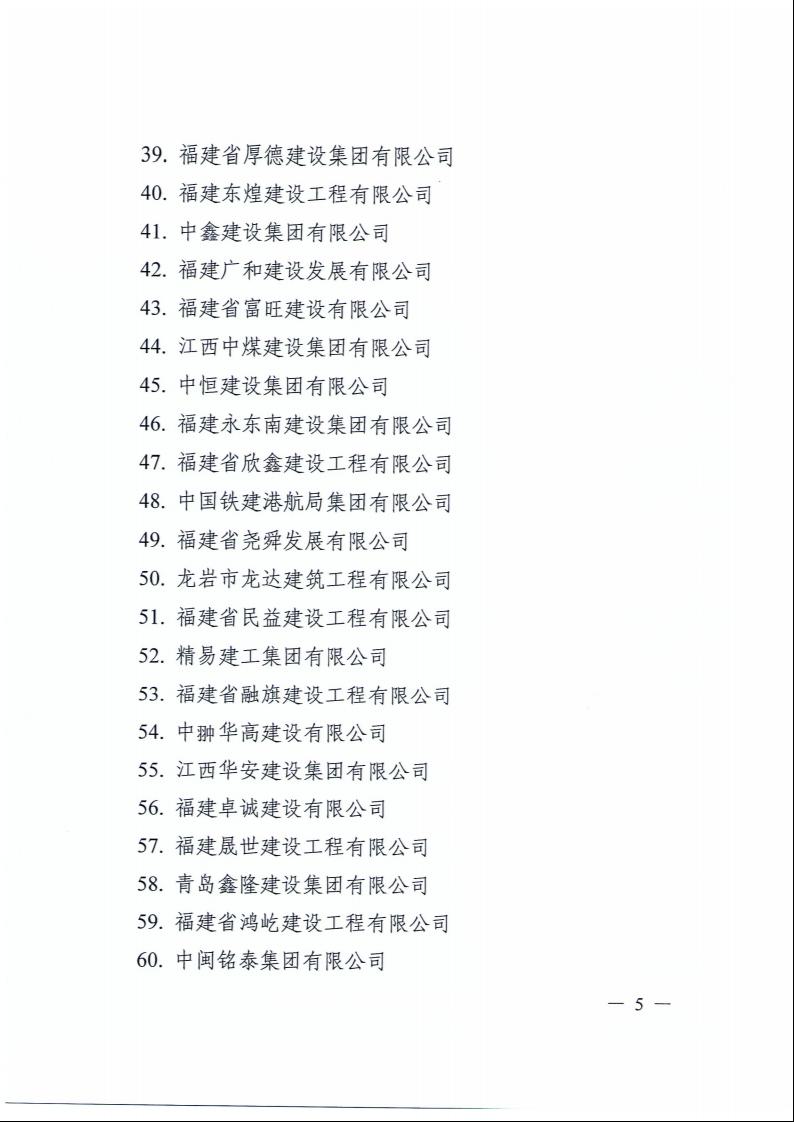 39. 福建省厚德建设集团有限公司
40. 福建东煌建设工程有限公司
41. 中鑫建设集团有限公司
42. 福建广和建设发展有限公司
43. 福建省富旺建设有限公司
44. 江西中煤建设集团有限公司
45. 中恒建设集团有限公司
46. 福建永东南建设集团有限公司
47. 福建省欣鑫建设工程有限公司
48. 中国铁建港航局集团有限公司
49. 福建省尧舜发展有限公司
50. 龙岩市龙达建筑工程有限公司
51. 福建省民益建设工程有限公司
52. 精易建工集团有限公司
53. 福建省融旗建设工程有限公司
54. 中翀华高建设有限公司
55. 江西华安建设集团有限公司
56. 福建卓诚建设有限公司
57. 福建晟世建设工程有限公司
58. 青岛鑫隆建设集团有限公司
59. 福建省鸿屹建设工程有限公司
60. 中闽铭泰集团有限公司

— 5 —